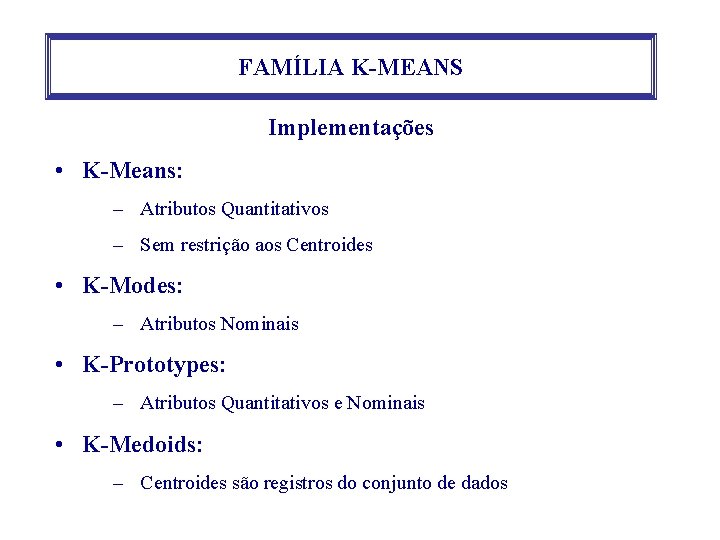 FAMÍLIA K-MEANS

Implementações

• K-Means:

– Atributos Quantitativos

– Sem restrição aos Centroides

• K-Modes:

– Atributos Nominais

• K-Prototypes:

– Atributos Quantitativos e Nominais

• K-Medoids:

– Centroides são registros do conjunto de dados